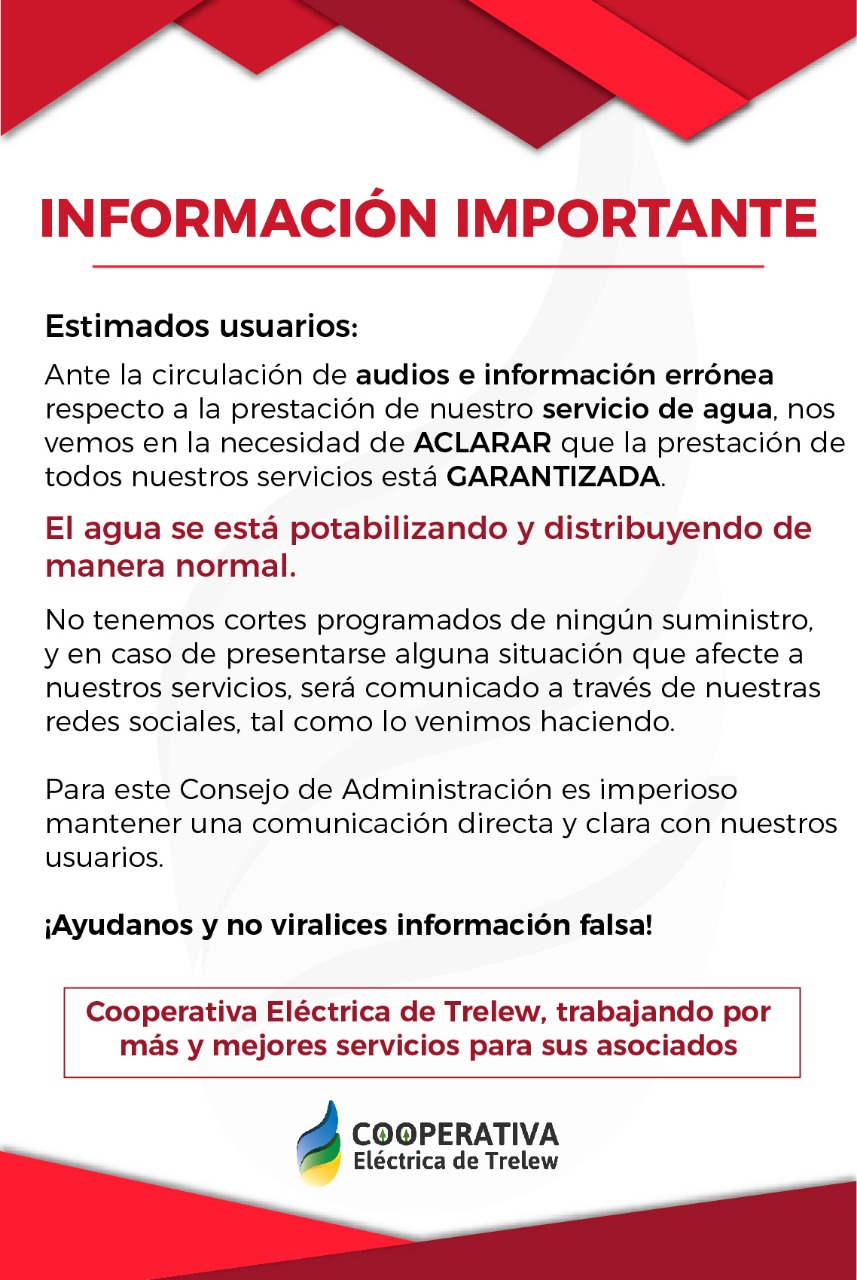 INFORMACIÓN IMPORTANTE

Estimados usuarios:

Ante la circulación de audios e información errónea respecto a la prestación de nuestro servicio de agua, nos vemos en la necesidad de ACLARAR que la prestación de todos nuestros servicios está GARANTIZADA.

El agua se está potabilizando y distribuyendo de manera normal.

No tenemos cortes programados de ningún suministro, y en caso de presentarse alguna situación que afecte a nuestros servicios, será comunicado a través de nuestras redes sociales, tal como lo venimos haciendo.

Para este Consejo de Administración es imperioso mantener una comunicación directa y clara con nuestros usuarios.

¡Ayudanos y no viralices información falsa!

Cooperativa Eléctrica de Trelew, trabajando por más y mejores servicios para sus asociados

COOPERATIVA
Eléctrica de Trelew